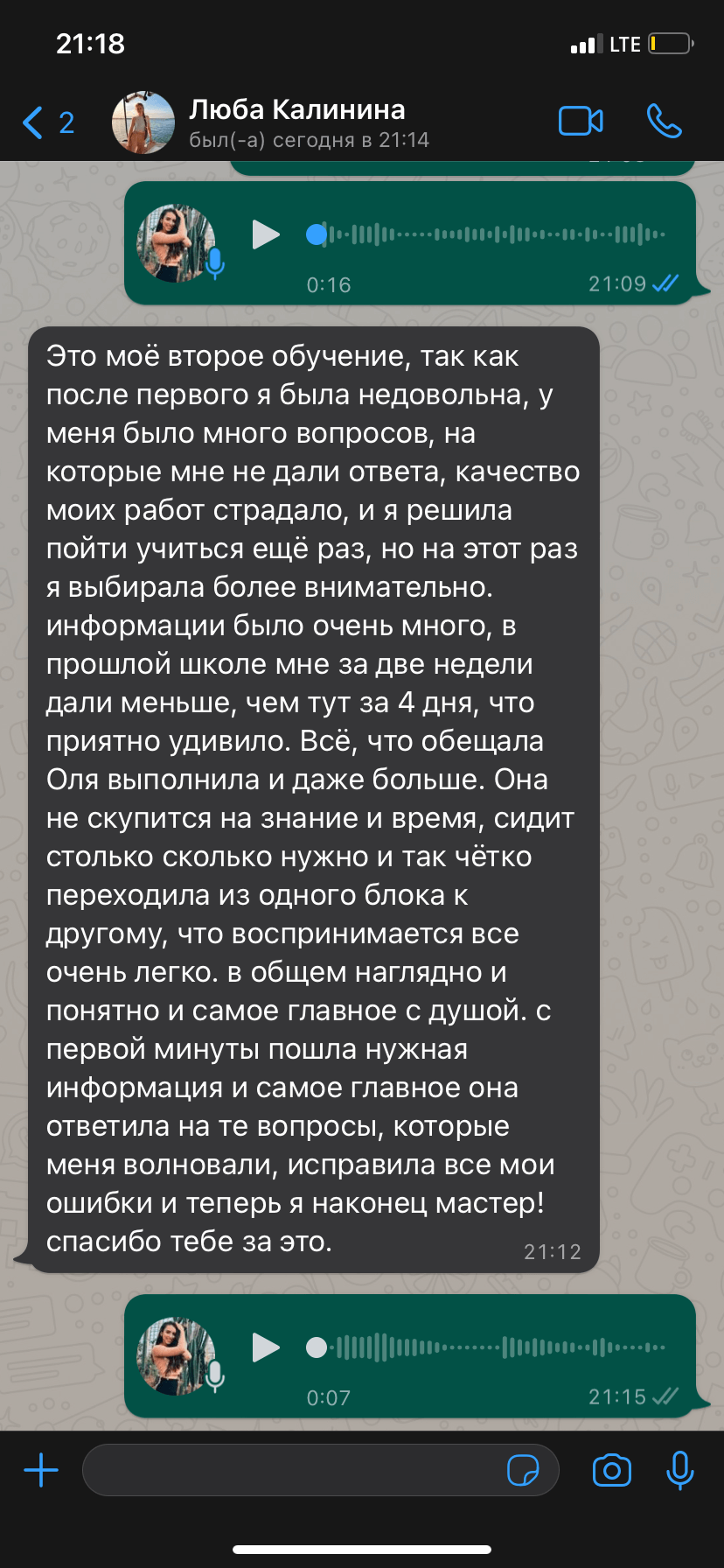 21:18

LTE

2

Люба Калинина
был(-а) сегодня в 21:14

0:16
21:09

Это моё второе обучение, так как после первого я была недовольна, у меня было много вопросов, на которые мне не дали ответа, качество моих работ страдало, и я решила пойти учиться ещё раз, но на этот раз я выбирала более внимательно. информации было очень много, в прошлой школе мне за две недели дали меньше, чем тут за 4 дня, что приятно удивило. Всё, что обещала Оля выполнила и даже больше. Она не скупится на знание и время, сидит столько сколько нужно и так чётко переходила из одного блока к другому, что воспринимается все очень легко. в общем наглядно и понятно и самое главное с душой. с первой минуты пошла нужная информация и самое главное она ответила на те вопросы, которые меня волновали, исправила все мои ошибки и теперь я наконец мастер! спасибо тебе за это.
21:12

0:07
21:15